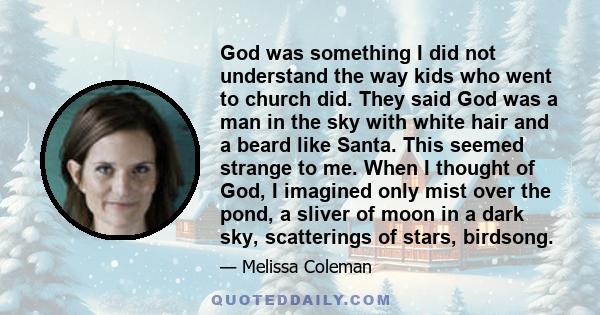 God was something I did not understand the way kids who went to church did. They said God was a man in the sky with white hair and a beard like Santa. This seemed strange to me. When I thought of God, I imagined only mist over the pond, a sliver of moon in a dark sky, scatterings of stars, birdsong.

— Melissa Coleman

QUOTEDDAILY.COM